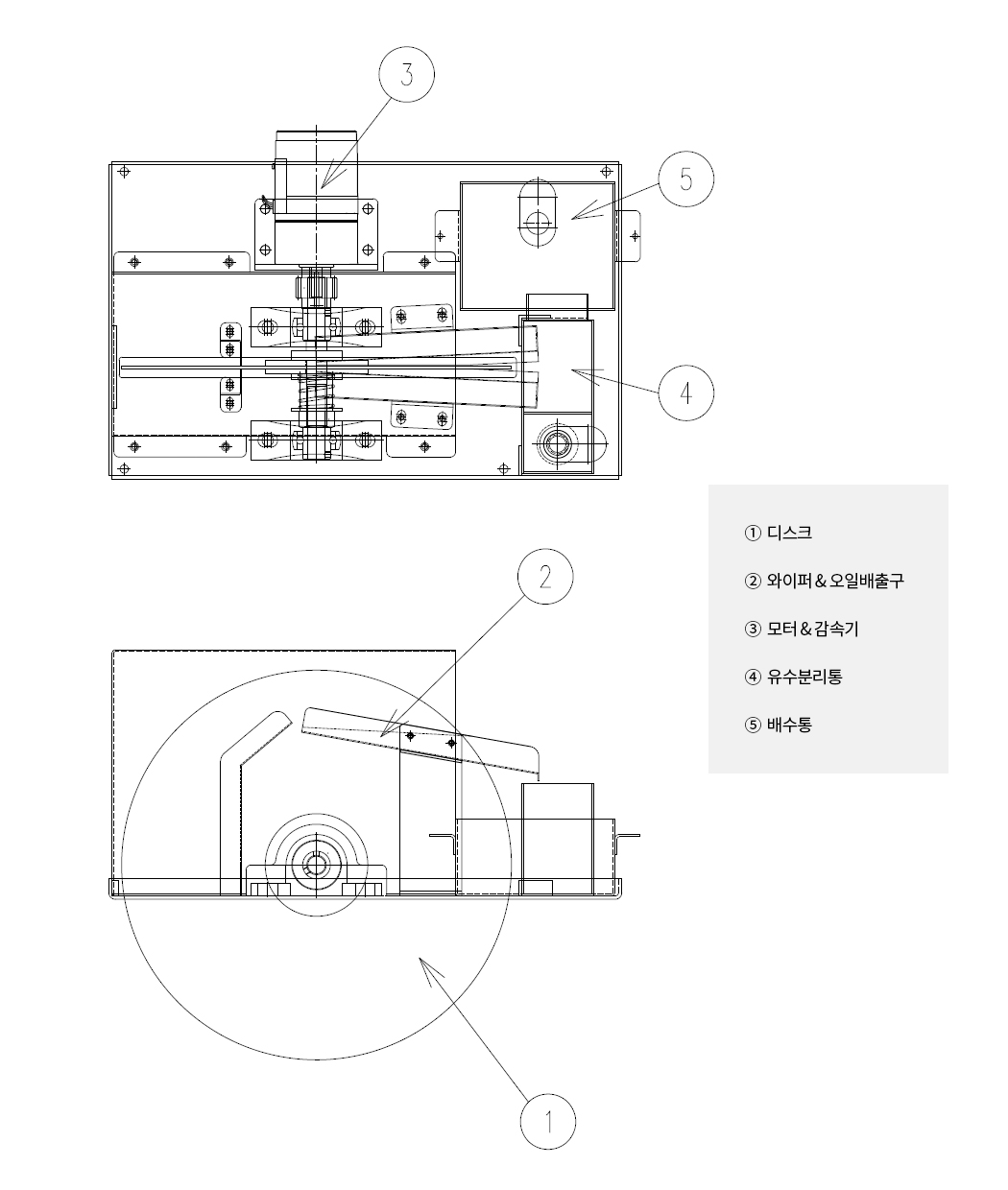 3

5

4

2

1

① 디스크

② 와이퍼 & 오일배출구

③ 모터 & 감속기

④ 유수분리통

⑤ 배수통